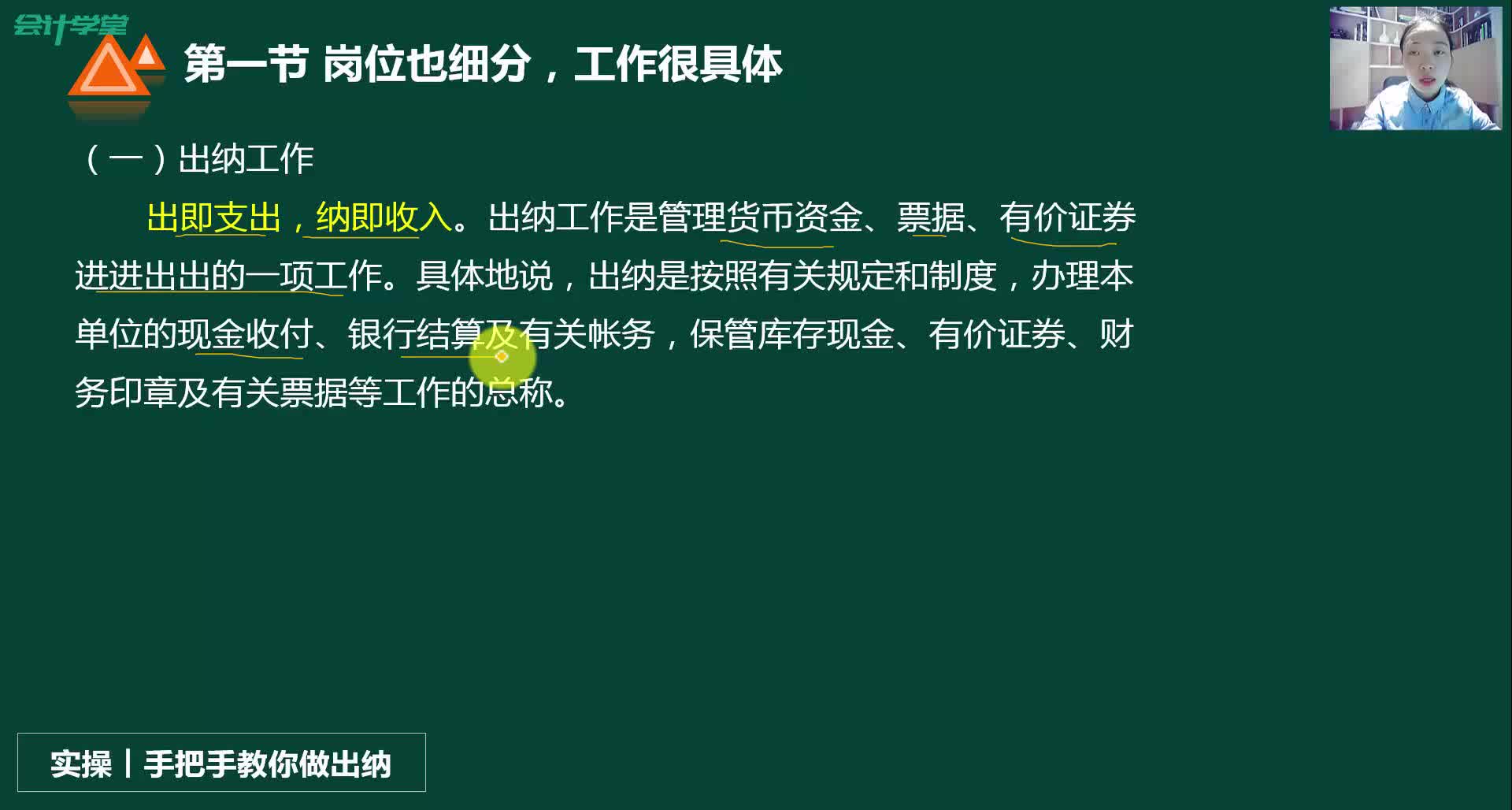 会计学堂

第一节 岗位也细分，工作很具体

（一）出纳工作

出即支出，纳即收入。出纳工作是管理货币资金、票据、有价证券进进出出的一项工作。具体地说，出纳是按照有关规定和制度，办理本单位的现金收付、银行结算及有关帐务，保管库存现金、有价证券、财务印章及有关票据等工作的总称。

实操 | 手把手教你做出纳